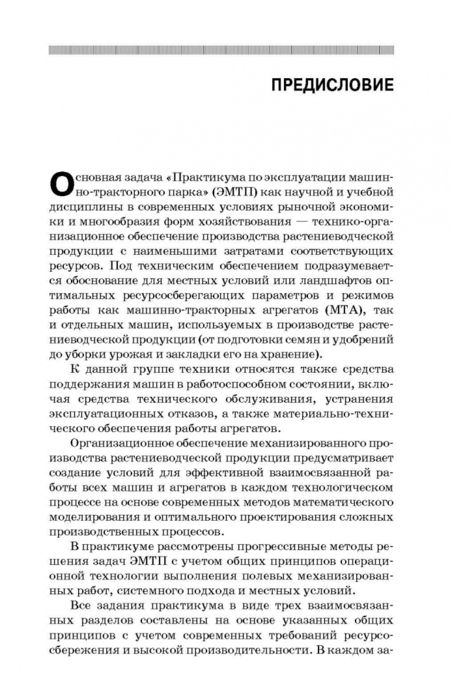 ПРЕДИСЛОВИЕ

Основная задача «Практикума по эксплуатации машинно-тракторного парка» (ЭМТП) как научной и учебной дисциплины в современных условиях рыночной экономики и многообразия форм хозяйствования — технико-организационное обеспечение производства растениеводческой продукции с наименьшими затратами соответствующих ресурсов. Под техническим обеспечением подразумевается обоснование для местных условий или ландшафтов оптимальных ресурсосберегающих параметров и режимов работы как машинно-тракторных агрегатов (МТА), так и отдельных машин, используемых в производстве растениеводческой продукции (от подготовки семян и удобрений до уборки урожая и закладки его на хранение).

К данной группе техники относятся также средства поддержания машин в работоспособном состоянии, включая средства технического обслуживания, устранения эксплуатационных отказов, а также материально-технического обеспечения работы агрегатов.

Организационное обеспечение механизированного производства растениеводческой продукции предусматривает создание условий для эффективной взаимосвязанной работы всех машин и агрегатов в каждом технологическом процессе на основе современных методов математического моделирования и оптимального проектирования сложных производственных процессов.

В практикуме рассмотрены прогрессивные методы решения задач ЭМТП с учетом общих принципов операционной технологии выполнения полевых механизированных работ, системного подхода и местных условий.

Все задания практикума в виде трех взаимосвязанных разделов составлены на основе указанных общих принципов с учетом современных требований ресурсосбережения и высокой производительности. В каждом за-